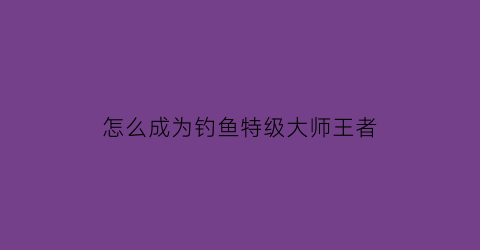 怎么成为钓鱼特级大师王者